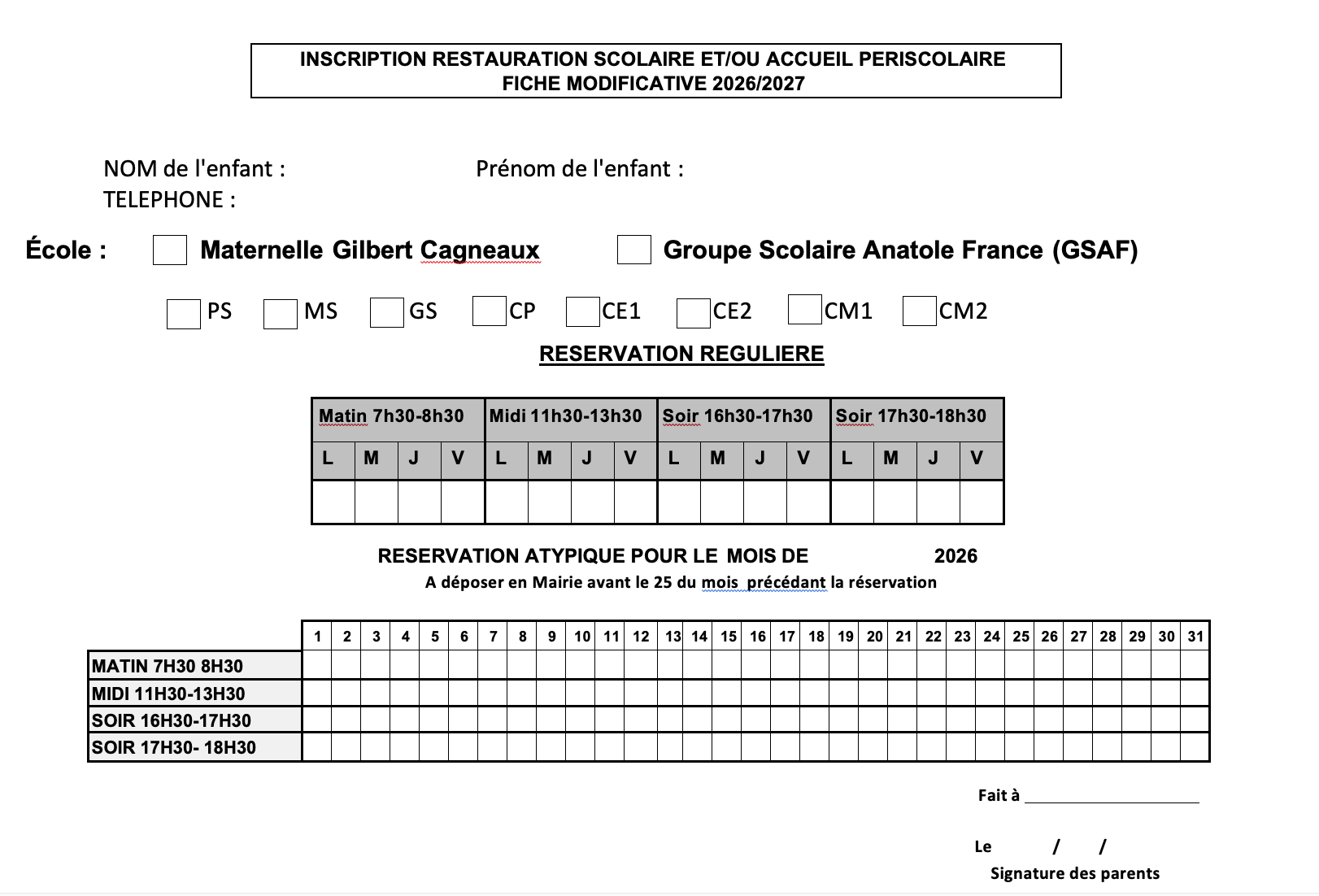 INSCRIPTION RESTAURATION SCOLAIRE ET/OU ACCUEIL PERISCOLAIRE
FICHE MODIFICATIVE 2026/2027

NOM de l'enfant : Prénom de l'enfant :
TELEPHONE :

École : Maternelle Gilbert Cagneaux Groupe Scolaire Anatole France (GSAF)

PS MS GS CP CE1 CE2 CM1 CM2

RESERVATION REGULIERE

| Matin 7h30-8h30 | | | | Midi 11h30-13h30 | | | | Soir 16h30-17h30 | | | | Soir 17h30-18h30 | | | |
|---|---|---|---|---|---|---|---|---|---|---|---|---|---|---|---|
| L | M | J | V | L | M | J | V | L | M | J | V | L | M | J | V |
| | | | | | | | | | | | | | | | |

RESERVATION ATYPIQUE POUR LE MOIS DE 2026
A déposer en Mairie avant le 25 du mois précédant la réservation

| | 1 | 2 | 3 | 4 | 5 | 6 | 7 | 8 | 9 | 10 | 11 | 12 | 13 | 14 | 15 | 16 | 17 | 18 | 19 | 20 | 21 | 22 | 23 | 24 | 25 | 26 | 27 | 28 | 29 | 30 | 31 |
|---|---|---|---|---|---|---|---|---|---|---|---|---|---|---|---|---|---|---|---|---|---|---|---|---|---|---|---|---|---|---|---|
| MATIN 7H30 8H30 | | | | | | | | | | | | | | | | | | | | | | | | | | | | | | | |
| MIDI 11H30-13H30 | | | | | | | | | | | | | | | | | | | | | | | | | | | | | | | |
| SOIR 16H30-17H30 | | | | | | | | | | | | | | | | | | | | | | | | | | | | | | | |
| SOIR 17H30- 18H30 | | | | | | | | | | | | | | | | | | | | | | | | | | | | | | | |

Fait à

Le / /
Signature des parents